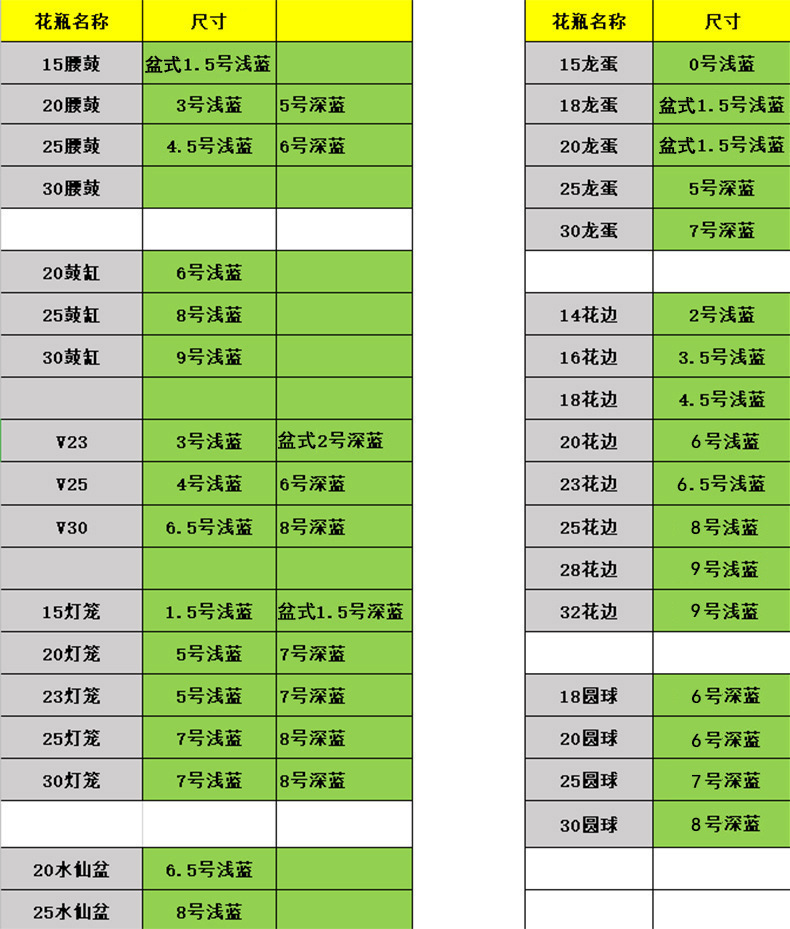 | 花瓶名称 | 尺寸 | |
|---|---|---|
| 15腰鼓 | 盆式1.5号浅蓝 | |
| 20腰鼓 | 3号浅蓝 | 5号深蓝 |
| 25腰鼓 | 4.5号浅蓝 | 6号深蓝 |
| 30腰鼓 | | |
| | | |
| 20鼓缸 | 6号浅蓝 | |
| 25鼓缸 | 8号浅蓝 | |
| 30鼓缸 | 9号浅蓝 | |
| | | |
| V23 | 3号浅蓝 | 盆式2号深蓝 |
| V25 | 4号浅蓝 | 6号深蓝 |
| V30 | 6.5号浅蓝 | 8号深蓝 |
| | | |
| 15灯笼 | 1.5号浅蓝 | 盆式1.5号深蓝 |
| 20灯笼 | 5号浅蓝 | 7号深蓝 |
| 23灯笼 | 5号浅蓝 | 7号深蓝 |
| 25灯笼 | 7号浅蓝 | 8号深蓝 |
| 30灯笼 | 7号浅蓝 | 8号深蓝 |
| | | |
| 20水仙盆 | 6.5号浅蓝 | |
| 25水仙盆 | 8号浅蓝 | |

| 花瓶名称 | 尺寸 |
|---|---|
| 15龙蛋 | 0号浅蓝 |
| 18龙蛋 | 盆式1.5号浅蓝 |
| 20龙蛋 | 盆式1.5号浅蓝 |
| 25龙蛋 | 5号深蓝 |
| 30龙蛋 | 7号深蓝 |
| | |
| 14花边 | 2号浅蓝 |
| 16花边 | 3.5号浅蓝 |
| 18花边 | 4.5号浅蓝 |
| 20花边 | 6号浅蓝 |
| 23花边 | 6.5号浅蓝 |
| 25花边 | 8号浅蓝 |
| 28花边 | 9号浅蓝 |
| 32花边 | 9号浅蓝 |
| | |
| 18圆球 | 6号深蓝 |
| 20圆球 | 6号深蓝 |
| 25圆球 | 7号深蓝 |
| 30圆球 | 8号深蓝 |
| | |
| | |